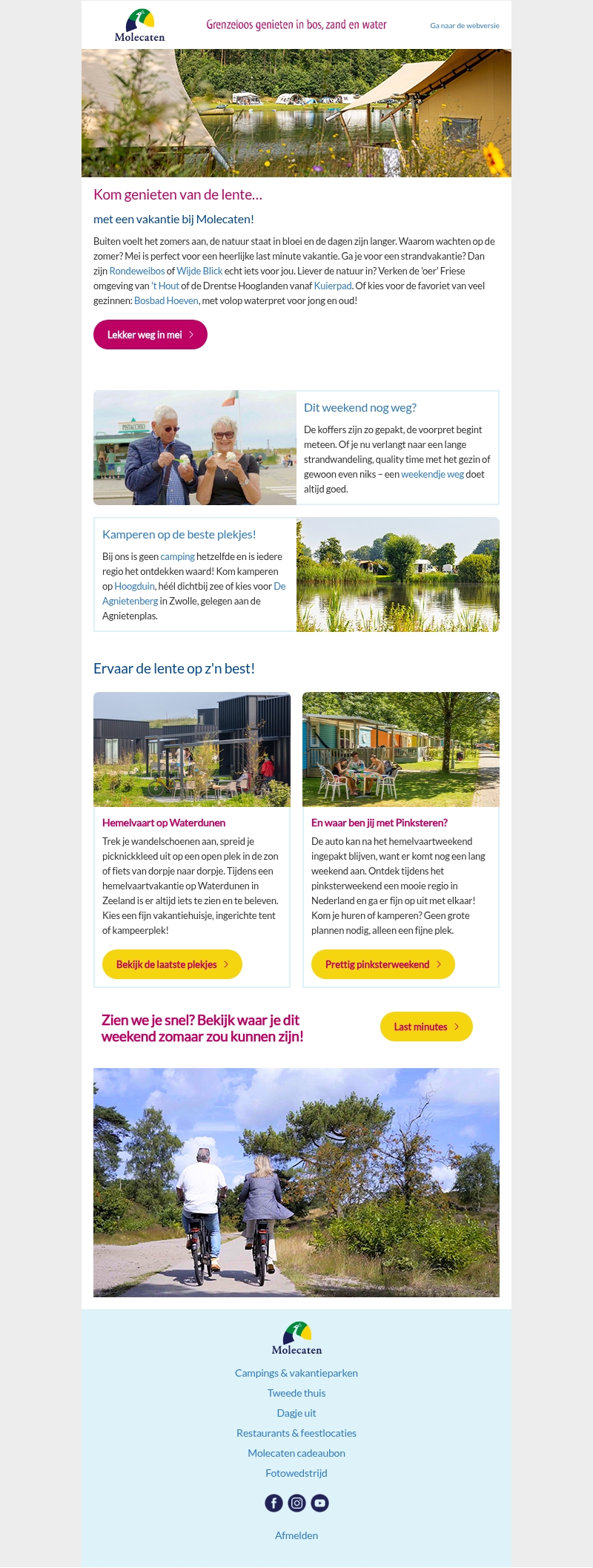 Molecaten

Grenzeloos genieten in bos, zand en water

Ga naar de webversie

Kom genieten van de lente...

met een vakantie bij Molecaten!

Buiten voelt het zomers aan, de natuur staat in bloei en de dagen zijn langer. Waarom wachten op de zomer? Mei is perfect voor een heerlijke last minute vakantie. Ga je voor een strandvakantie? Dan zijn Rondeweibos of Wijde Blick echt iets voor jou. Liever de natuur in? Verken de 'oer' Friese omgeving van 't Hout of de Drentse Hooglanden vanaf Kuierpad. Of kies voor de favoriet van veel gezinnen: Bosbad Hoeven, met volop waterpret voor jong en oud!

Lekker weg in mei

PISTACCHIO

Dit weekend nog weg?

De koffers zijn zo gepakt, de voorpret begint meteen. Of je nu verlangt naar een lange strandwandeling, quality time met het gezin of gewoon even niks – een weekendje weg doet altijd goed.

Kamperen op de beste plekjes!

Bij ons is geen camping hetzelfde en is iedere regio het ontdekken waard! Kom kamperen op Hoogduin, héél dichtbij zee of kies voor De Agnietenberg in Zwolle, gelegen aan de Agnietenplas.

Ervaar de lente op z'n best!

Hemelvaart op Waterdunen

Trek je wandelschoenen aan, spreid je picknickkleed uit op een open plek in de zon of fiets van dorpje naar dorpje. Tijdens een hemelvaartvakantie op Waterdunen in Zeeland is er altijd iets te zien en te beleven. Kies een fijn vakantiehuisje, ingerichte tent of kampeerplek!

Bekijk de laatste plekjes

En waar ben jij met Pinksteren?

De auto kan na het hemelvaartweekend ingepakt blijven, want er komt nog een lang weekend aan. Ontdek tijdens het pinksterweekend een mooie regio in Nederland en ga er fijn op uit met elkaar! Kom je huren of kamperen? Geen grote plannen nodig, alleen een fijne plek.

Prettig pinksterweekend

Zien we je snel? Bekijk waar je dit weekend zomaar zou kunnen zijn!

Last minutes

Molecaten

Campings & vakantieparken

Tweede thuis

Dagje uit

Restaurants & feestlocaties

Molecaten cadeaubon

Fotowedstrijd

Afmelden